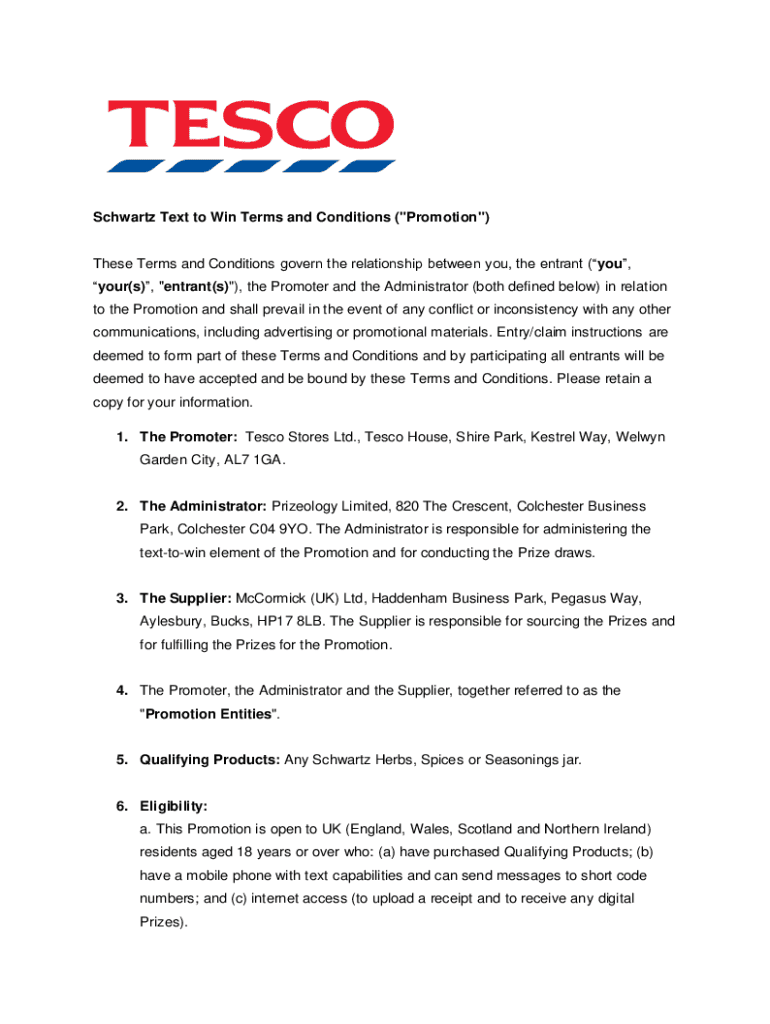 TESCO

Schwartz Text to Win Terms and Conditions ("Promotion")

These Terms and Conditions govern the relationship between you, the entrant (“you”, “your(s)”, "entrant(s)"), the Promoter and the Administrator (both defined below) in relation to the Promotion and shall prevail in the event of any conflict or inconsistency with any other communications, including advertising or promotional materials. Entry/claim instructions are deemed to form part of these Terms and Conditions and by participating all entrants will be deemed to have accepted and be bound by these Terms and Conditions. Please retain a copy for your information.

1. The Promoter: Tesco Stores Ltd., Tesco House, Shire Park, Kestrel Way, Welwyn Garden City, AL7 1GA.

2. The Administrator: Prizeology Limited, 820 The Crescent, Colchester Business Park, Colchester C04 9YO. The Administrator is responsible for administering the text-to-win element of the Promotion and for conducting the Prize draws.

3. The Supplier: McCormick (UK) Ltd, Haddenham Business Park, Pegasus Way, Aylesbury, Bucks, HP17 8LB. The Supplier is responsible for sourcing the Prizes and for fulfilling the Prizes for the Promotion.

4. The Promoter, the Administrator and the Supplier, together referred to as the "Promotion Entities".

5. Qualifying Products: Any Schwartz Herbs, Spices or Seasonings jar.

6. Eligibility:
a. This Promotion is open to UK (England, Wales, Scotland and Northern Ireland) residents aged 18 years or over who: (a) have purchased Qualifying Products; (b) have a mobile phone with text capabilities and can send messages to short code numbers; and (c) internet access (to upload a receipt and to receive any digital Prizes).